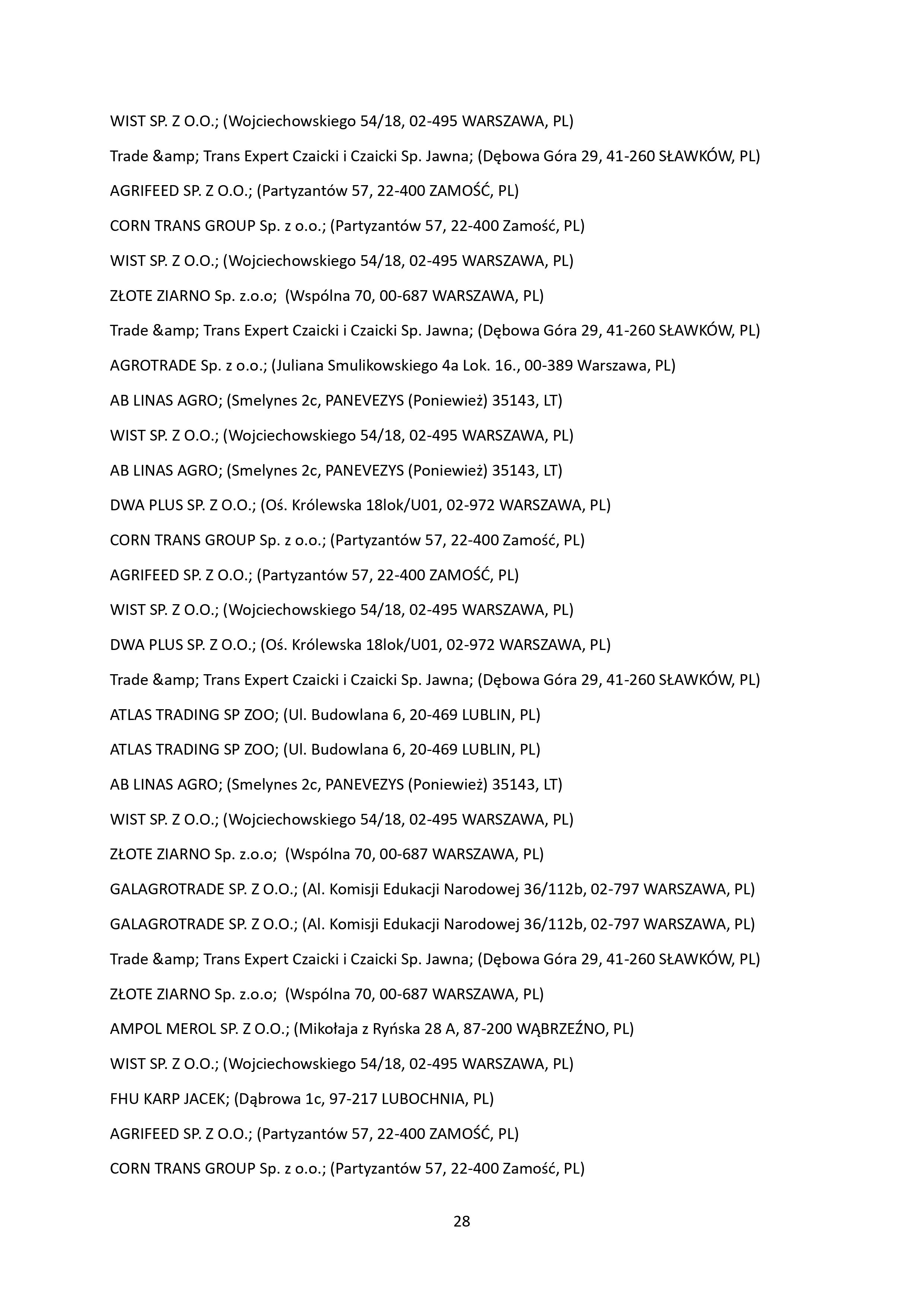 WIST SP. Z O.O.; (Wojciechowskiego 54/18, 02-495 WARSZAWA, PL)

Trade &amp; Trans Expert Czaicki i Czaicki Sp. Jawna; (Dębowa Góra 29, 41-260 SŁAWKÓW, PL)

AGRIFEED SP. Z O.O.; (Partyzantów 57, 22-400 ZAMOŚĆ, PL)

CORN TRANS GROUP Sp. z o.o.; (Partyzantów 57, 22-400 Zamość, PL)

WIST SP. Z O.O.; (Wojciechowskiego 54/18, 02-495 WARSZAWA, PL)

ZŁOTE ZIARNO Sp. z.o.o;  (Wspólna 70, 00-687 WARSZAWA, PL)

Trade &amp; Trans Expert Czaicki i Czaicki Sp. Jawna; (Dębowa Góra 29, 41-260 SŁAWKÓW, PL)

AGROTRADE Sp. z o.o.; (Juliana Smulikowskiego 4a Lok. 16., 00-389 Warszawa, PL)

AB LINAS AGRO; (Smelynes 2c, PANEVEZYS (Poniewież) 35143, LT)

WIST SP. Z O.O.; (Wojciechowskiego 54/18, 02-495 WARSZAWA, PL)

AB LINAS AGRO; (Smelynes 2c, PANEVEZYS (Poniewież) 35143, LT)

DWA PLUS SP. Z O.O.; (Oś. Królewska 18lok/U01, 02-972 WARSZAWA, PL)

CORN TRANS GROUP Sp. z o.o.; (Partyzantów 57, 22-400 Zamość, PL)

AGRIFEED SP. Z O.O.; (Partyzantów 57, 22-400 ZAMOŚĆ, PL)

WIST SP. Z O.O.; (Wojciechowskiego 54/18, 02-495 WARSZAWA, PL)

DWA PLUS SP. Z O.O.; (Oś. Królewska 18lok/U01, 02-972 WARSZAWA, PL)

Trade &amp; Trans Expert Czaicki i Czaicki Sp. Jawna; (Dębowa Góra 29, 41-260 SŁAWKÓW, PL)

ATLAS TRADING SP ZOO; (Ul. Budowlana 6, 20-469 LUBLIN, PL)

ATLAS TRADING SP ZOO; (Ul. Budowlana 6, 20-469 LUBLIN, PL)

AB LINAS AGRO; (Smelynes 2c, PANEVEZYS (Poniewież) 35143, LT)

WIST SP. Z O.O.; (Wojciechowskiego 54/18, 02-495 WARSZAWA, PL)

ZŁOTE ZIARNO Sp. z.o.o;  (Wspólna 70, 00-687 WARSZAWA, PL)

GALAGROTRADE SP. Z O.O.; (Al. Komisji Edukacji Narodowej 36/112b, 02-797 WARSZAWA, PL)

GALAGROTRADE SP. Z O.O.; (Al. Komisji Edukacji Narodowej 36/112b, 02-797 WARSZAWA, PL)

Trade &amp; Trans Expert Czaicki i Czaicki Sp. Jawna; (Dębowa Góra 29, 41-260 SŁAWKÓW, PL)

ZŁOTE ZIARNO Sp. z.o.o;  (Wspólna 70, 00-687 WARSZAWA, PL)

AMPOL MEROL SP. Z O.O.; (Mikołaja z Ryńska 28 A, 87-200 WĄBRZEŹNO, PL)

WIST SP. Z O.O.; (Wojciechowskiego 54/18, 02-495 WARSZAWA, PL)

FHU KARP JACEK; (Dąbrowa 1c, 97-217 LUBOCHNIA, PL)

AGRIFEED SP. Z O.O.; (Partyzantów 57, 22-400 ZAMOŚĆ, PL)

CORN TRANS GROUP Sp. z o.o.; (Partyzantów 57, 22-400 Zamość, PL)

28